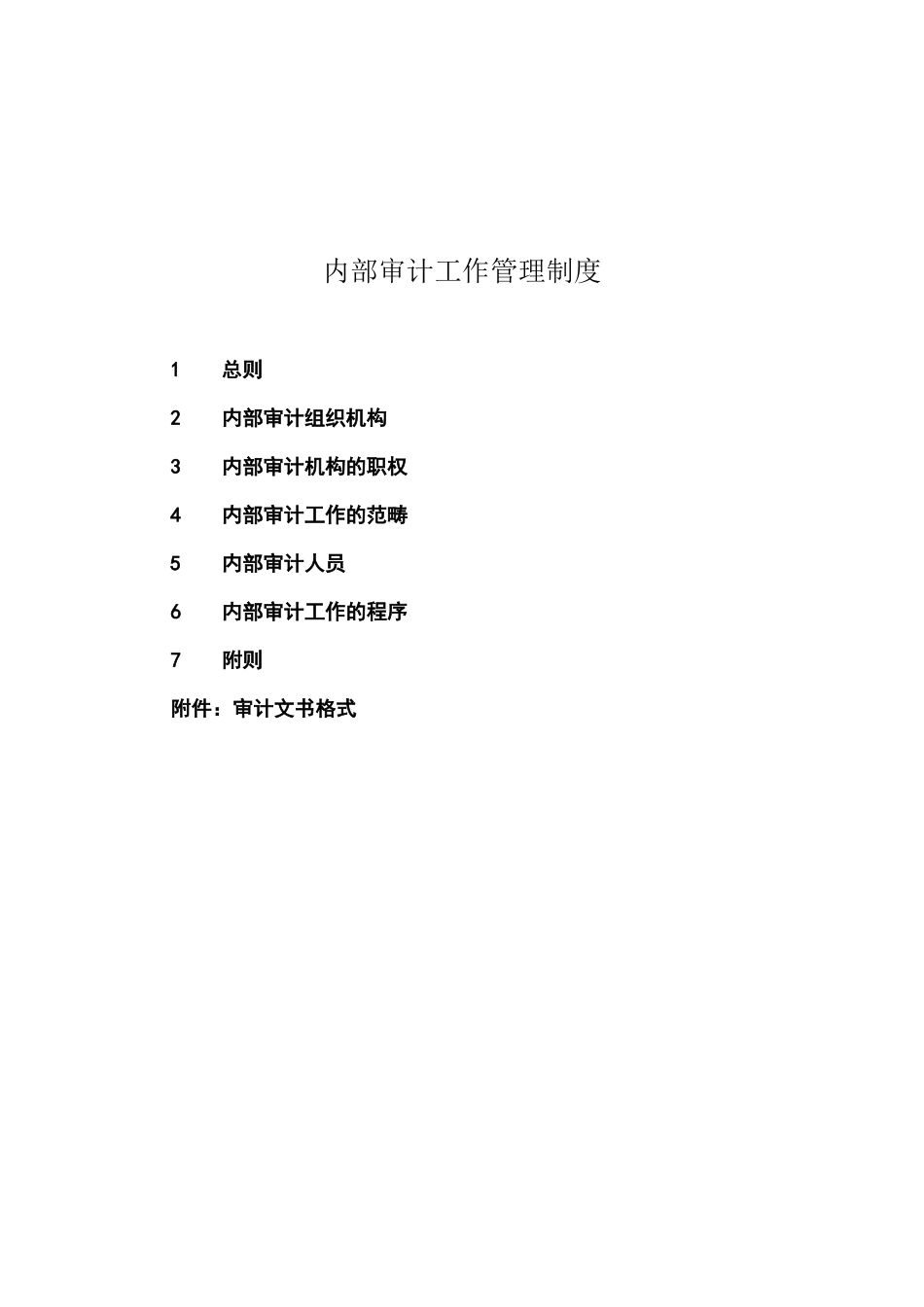 内部审计工作管理制度

1 总则

2 内部审计组织机构

3 内部审计机构的职权

4 内部审计工作的范畴

5 内部审计人员

6 内部审计工作的程序

7 附则

附件：审计文书格式